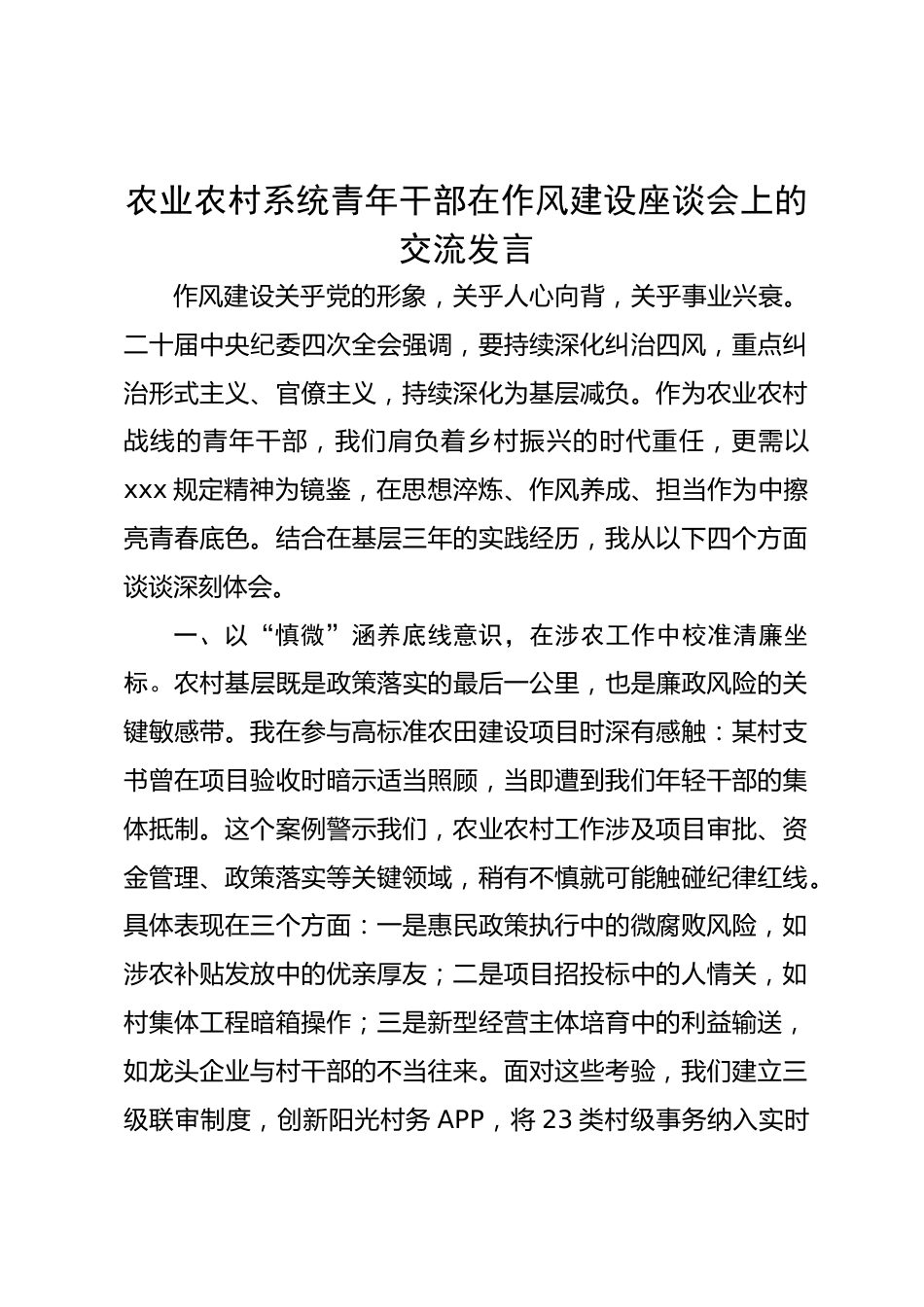 农业农村系统青年干部在作风建设座谈会上的交流发言

作风建设关乎党的形象，关乎人心向背，关乎事业兴衰。二十届中央纪委四次全会强调，要持续深化纠治四风，重点纠治形式主义、官僚主义，持续深化为基层减负。作为农业农村战线的青年干部，我们肩负着乡村振兴的时代重任，更需以xxx规定精神为镜鉴，在思想淬炼、作风养成、担当作为中擦亮青春底色。结合在基层三年的实践经历，我从以下四个方面谈谈深刻体会。

一、以“慎微”涵养底线意识，在涉农工作中校准清廉坐标。农村基层既是政策落实的最后一公里，也是廉政风险的关键敏感带。我在参与高标准农田建设项目时深有感触：某村支书曾在项目验收时暗示适当照顾，当即遭到我们年轻干部的集体抵制。这个案例警示我们，农业农村工作涉及项目审批、资金管理、政策落实等关键领域，稍有不慎就可能触碰纪律红线。具体表现在三个方面：一是惠民政策执行中的微腐败风险，如涉农补贴发放中的优亲厚友；二是项目招投标中的人情关，如村集体工程暗箱操作；三是新型经营主体培育中的利益输送，如龙头企业与村干部的不当往来。面对这些考验，我们建立三级联审制度，创新阳光村务APP，将23类村级事务纳入实时